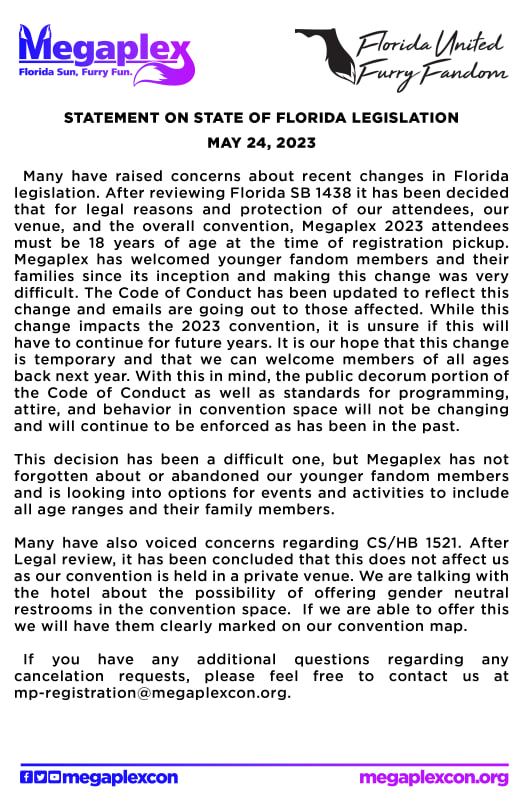 Megaplex
Florida Sun, Furry Fun.

Florida United Furry Fandom

STATEMENT ON STATE OF FLORIDA LEGISLATION

MAY 24, 2023

Many have raised concerns about recent changes in Florida legislation. After reviewing Florida SB 1438 it has been decided that for legal reasons and protection of our attendees, our venue, and the overall convention, Megaplex 2023 attendees must be 18 years of age at the time of registration pickup. Megaplex has welcomed younger fandom members and their families since its inception and making this change was very difficult. The Code of Conduct has been updated to reflect this change and emails are going out to those affected. While this change impacts the 2023 convention, it is unsure if this will have to continue for future years. It is our hope that this change is temporary and that we can welcome members of all ages back next year. With this in mind, the public decorum portion of the Code of Conduct as well as standards for programming, attire, and behavior in convention space will not be changing and will continue to be enforced as has been in the past.

This decision has been a difficult one, but Megaplex has not forgotten about or abandoned our younger fandom members and is looking into options for events and activities to include all age ranges and their family members.

Many have also voiced concerns regarding CS/HB 1521. After Legal review, it has been concluded that this does not affect us as our convention is held in a private venue. We are talking with the hotel about the possibility of offering gender neutral restrooms in the convention space. If we are able to offer this we will have them clearly marked on our convention map.

If you have any additional questions regarding any cancelation requests, please feel free to contact us at mp-registration@megaplexcon.org.

megaplexcon

megaplexcon.org